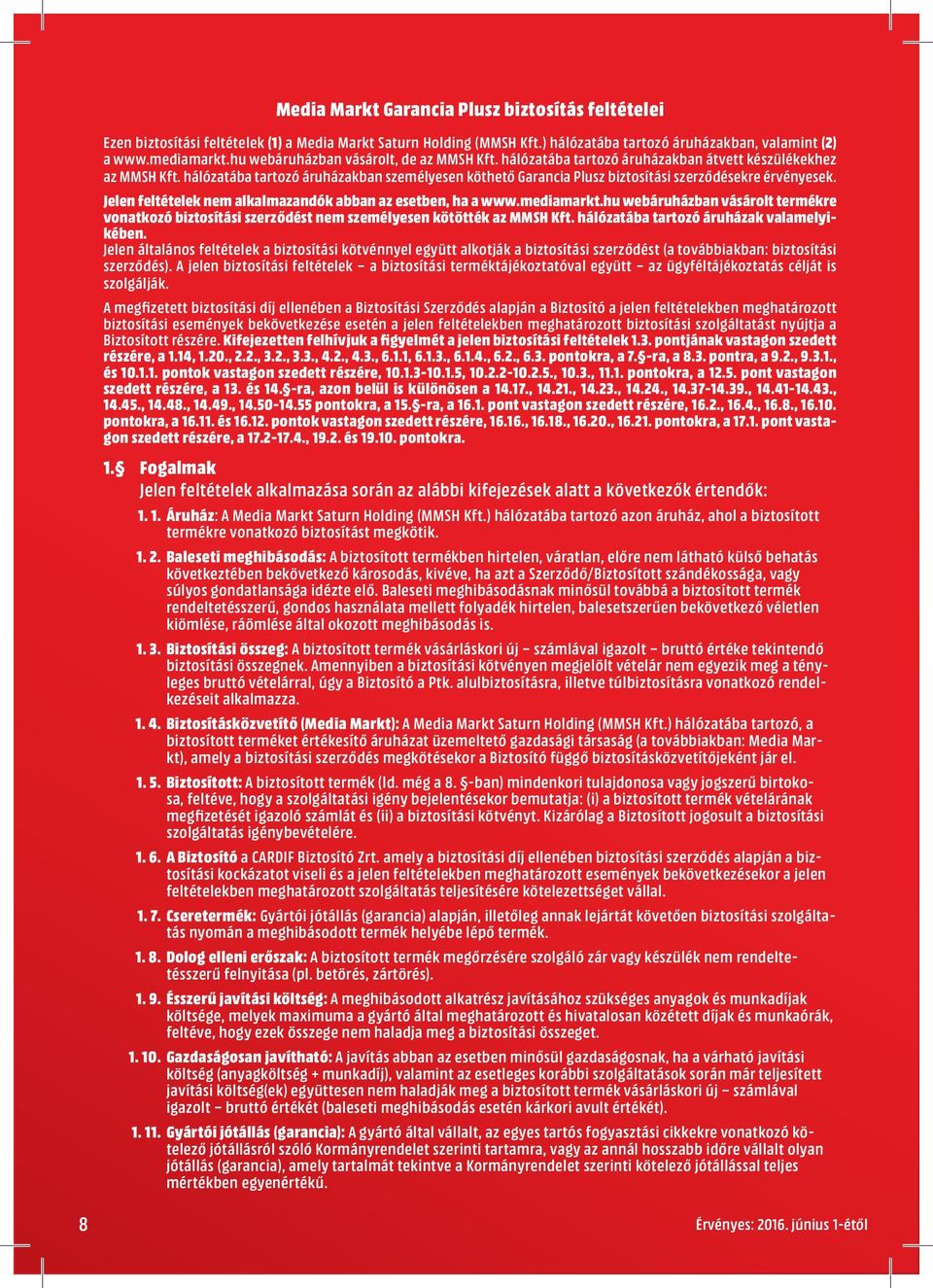 Media Markt Garancia Plusz biztosítás feltételei

Ezen biztosítási feltételek (1) a Media Markt Saturn Holding (MMSH Kft.) hálózatába tartozó áruházakban, valamint (2) a www.mediamarkt.hu webáruházban vásárolt, de az MMSH Kft. hálózatába tartozó áruházakban átvett készülékekhez az MMSH Kft. hálózatába tartozó áruházakban személyesen köthető Garancia Plusz biztosítási szerződésekre érvényesek.

Jelen feltételek nem alkalmazandók abban az esetben, ha a www.mediamarkt.hu webáruházban vásárolt termékre vonatkozó biztosítási szerződést nem személyesen kötötték az MMSH Kft. hálózatába tartozó áruházak valamelyikében.

Jelen általános feltételek a biztosítási kötvénnyel együtt alkotják a biztosítási szerződést (a továbbiakban: biztosítási szerződés). A jelen biztosítási feltételek – a biztosítási terméktájékoztatóval együtt – az ügyféltájékoztatás célját is szolgálják.

A megfizetett biztosítási díj ellenében a Biztosítási Szerződés alapján a Biztosító a jelen feltételekben meghatározott biztosítási események bekövetkezése esetén a jelen feltételekben meghatározott biztosítási szolgáltatást nyújtja a Biztosított részére. Kifejezetten felhívjuk a figyelmét a jelen biztosítási feltételek 1.3. pontjának vastagon szedett részére, a 1.14, 1.20., 2.2., 3.2., 3.3., 4.2., 4.3., 6.1.1, 6.1.3., 6.1.4., 6.2., 6.3. pontokra, a 7.§-ra, a 8.3. pontra, a 9.2., 9.3.1., és 10.1.1. pontok vastagon szedett részére, 10.1.3-10.1.5, 10.2.2-10.2.5., 10.3., 11.1. pontokra, a 12.5. pont vastagon szedett részére, a 13. és 14.§-ra, azon belül is különösen a 14.17., 14.21., 14.23., 14.24., 14.37-14.39., 14.41-14.43., 14.45., 14.48., 14.49., 14.50-14.55 pontokra, a 15.§-ra, a 16.1. pont vastagon szedett részére, 16.2., 16.4., 16.8., 16.10. pontokra, a 16.11. és 16.12. pontok vastagon szedett részére, 16.16., 16.18., 16.20., 16.21. pontokra, a 17.1. pont vastagon szedett részére, a 17.2-17.4., 19.2. és 19.10. pontokra.

1.§ Fogalmak
Jelen feltételek alkalmazása során az alábbi kifejezések alatt a következők értendők:

1. 1. Áruház: A Media Markt Saturn Holding (MMSH Kft.) hálózatába tartozó azon áruház, ahol a biztosított termékre vonatkozó biztosítást megkötik.

1. 2. Baleseti meghibásodás: A biztosított termékben hirtelen, váratlan, előre nem látható külső behatás következtében bekövetkező károsodás, kivéve, ha azt a Szerződő/Biztosított szándékossága, vagy súlyos gondatlansága idézte elő. Baleseti meghibásodásnak minősül továbbá a biztosított termék rendeltetésszerű, gondos használata mellett folyadék hirtelen, balesetszerűen bekövetkező véletlen kiömlése, ráömlése által okozott meghibásodás is.

1. 3. Biztosítási összeg: A biztosított termék vásárláskori új – számlával igazolt – bruttó értéke tekintendő biztosítási összegnek. Amennyiben a biztosítási kötvényen megjelölt vételár nem egyezik meg a tényleges bruttó vételárral, úgy a Biztosító a Ptk. alulbiztosításra, illetve túlbiztosításra vonatkozó rendelkezéseit alkalmazza.

1. 4. Biztosításközvetítő (Media Markt): A Media Markt Saturn Holding (MMSH Kft.) hálózatába tartozó, a biztosított terméket értékesítő áruházat üzemeltető gazdasági társaság (a továbbiakban: Media Markt), amely a biztosítási szerződés megkötésekor a Biztosító függő biztosításközvetítőjeként jár el.

1. 5. Biztosított: A biztosított termék (ld. még a 8. §-ban) mindenkori tulajdonosa vagy jogszerű birtokosa, feltéve, hogy a szolgáltatási igény bejelentésekor bemutatja: (i) a biztosított termék vételárának megfizetését igazoló számlát és (ii) a biztosítási kötvényt. Kizárólag a Biztosított jogosult a biztosítási szolgáltatás igénybevételére.

1. 6. A Biztosító a CARDIF Biztosító Zrt. amely a biztosítási díj ellenében biztosítási szerződés alapján a biztosítási kockázatot viseli és a jelen feltételekben meghatározott események bekövetkezésekor a jelen feltételekben meghatározott szolgáltatás teljesítésére kötelezettséget vállal.

1. 7. Cseretermék: Gyártói jótállás (garancia) alapján, illetőleg annak lejártát követően biztosítási szolgáltatás nyomán a meghibásodott termék helyébe lépő termék.

1. 8. Dolog elleni erőszak: A biztosított termék megőrzésére szolgáló zár vagy készülék nem rendeltetésszerű felnyitása (pl. betörés, zártörés).

1. 9. Ésszerű javítási költség: A meghibásodott alkatrész javításához szükséges anyagok és munkadíjak költsége, melyek maximuma a gyártó által meghatározott és hivatalosan közétett díjak és munkaórák, feltéve, hogy ezek összege nem haladja meg a biztosítási összeget.

1. 10. Gazdaságosan javítható: A javítás abban az esetben minősül gazdaságosnak, ha a várható javítási költség (anyagköltség + munkadíj), valamint az esetleges korábbi szolgáltatások során már teljesített javítási költség(ek) együttesen nem haladják meg a biztosított termék vásárláskori új – számlával igazolt – bruttó értékét (baleseti meghibásodás esetén kárkori avult értékét).

1. 11. Gyártói jótállás (garancia): A gyártó által vállalt, az egyes tartós fogyasztási cikkekre vonatkozó kötelező jótállásról szóló Kormányrendelet szerinti tartamra, vagy az annál hosszabb időre vállalt olyan jótállás (garancia), amely tartalmát tekintve a Kormányrendelet szerinti kötelező jótállással teljes mértékben egyenértékű.

8

Érvényes: 2016. június 1-étől